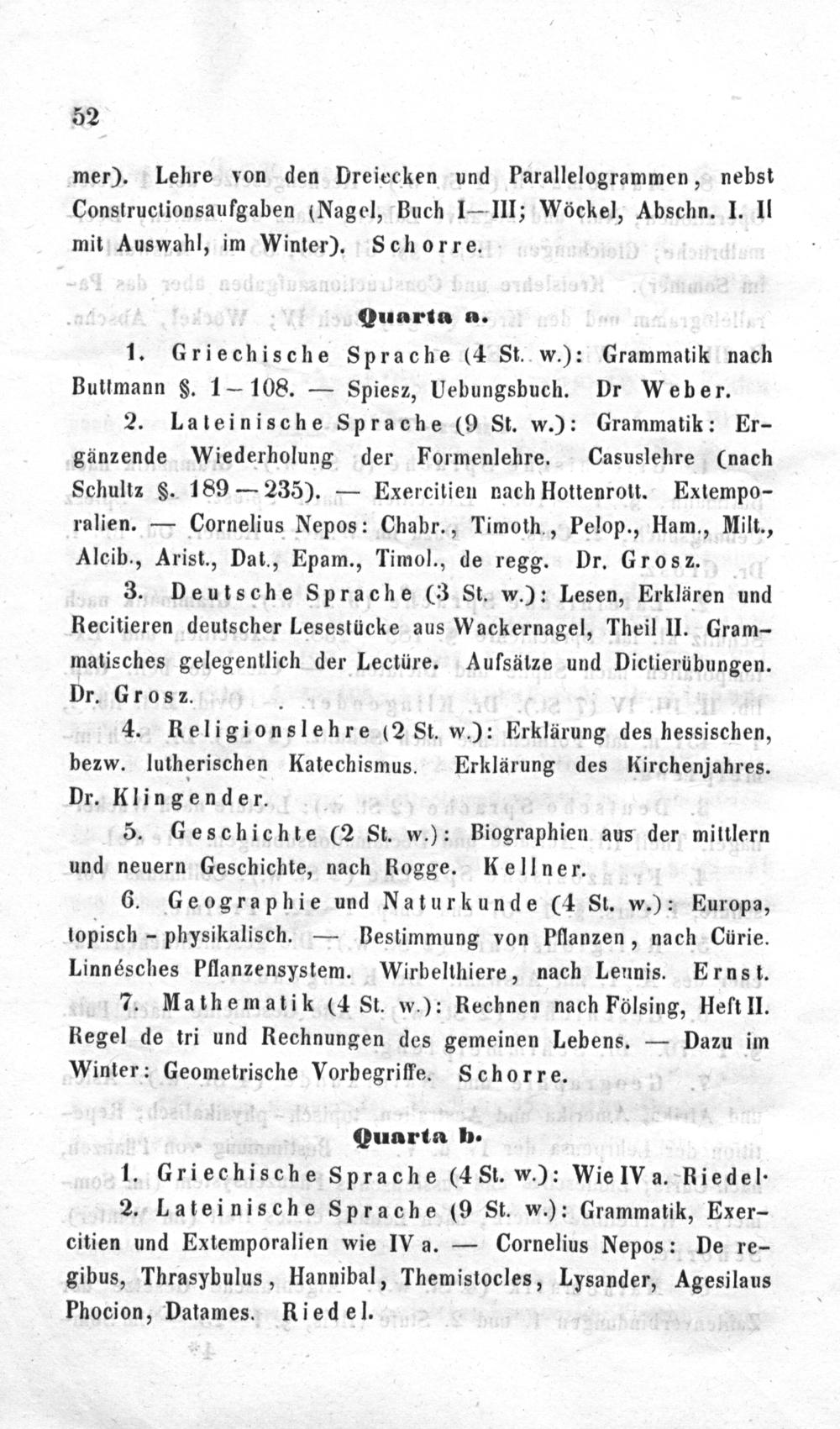 52

mer). Lehre von den Dreiecken und Parallelogrammen, nebst Constructionsaufgaben (Nagel, Buch I—III; Wöckel, Abschn. I. II mit Auswahl, im Winter). Schorre.

Quarta a.

1. Griechische Sprache (4 St. w.): Grammatik nach Buttmann §. 1—108. — Spiesz, Uebungsbuch. Dr Weber.

2. Lateinische Sprache (9 St. w.): Grammatik: Ergänzende Wiederholung der Formenlehre. Casuslehre (nach Schultz §. 189—235). — Exercitien nach Hottenrott. Extemporalien. — Cornelius Nepos: Chabr., Timoth., Pelop., Ham., Milt., Alcib., Arist., Dat., Epam., Timol., de regg. Dr. Grosz.

3. Deutsche Sprache (3 St. w.): Lesen, Erklären und Recitieren deutscher Lesestücke aus Wackernagel, Theil II. Grammatisches gelegentlich der Lectüre. Aufsätze und Dictierübungen. Dr. Grosz.

4. Religionslehre (2 St. w.): Erklärung des hessischen, bezw. lutherischen Katechismus. Erklärung des Kirchenjahres. Dr. Klingender.

5. Geschichte (2 St. w.): Biographien aus der mittlern und neuern Geschichte, nach Rogge. Kellner.

6. Geographie und Naturkunde (4 St. w.): Europa, topisch - physikalisch. — Bestimmung von Pflanzen, nach Cürie. Linnésches Pflanzensystem. Wirbelthiere, nach Leunis. Ernst.

7. Mathematik (4 St. w.): Rechnen nach Fölsing, Heft II. Regel de tri und Rechnungen des gemeinen Lebens. — Dazu im Winter: Geometrische Vorbegriffe. Schorre.

Quarta b.

1. Griechische Sprache (4 St. w.): Wie IV a. Riedel.

2. Lateinische Sprache (9 St. w.): Grammatik, Exercitien und Extemporalien wie IV a. — Cornelius Nepos: De regibus, Thrasybulus, Hannibal, Themistocles, Lysander, Agesilaus Phocion, Datames. Riedel.